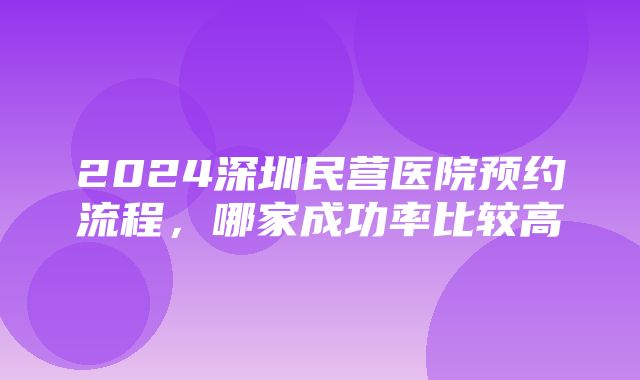 2024深圳民营医院预约流程，哪家成功率比较高